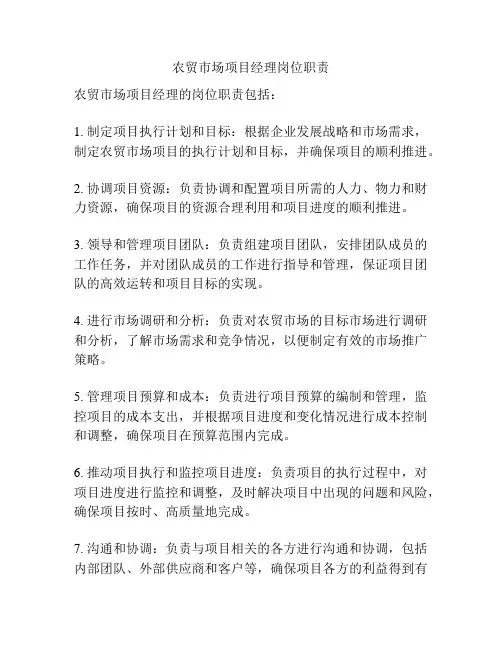 农贸市场项目经理岗位职责

农贸市场项目经理的岗位职责包括：

1. 制定项目执行计划和目标：根据企业发展战略和市场需求，制定农贸市场项目的执行计划和目标，并确保项目的顺利推进。

2. 协调项目资源：负责协调和配置项目所需的人力、物力和财力资源，确保项目的资源合理利用和项目进度的顺利推进。

3. 领导和管理项目团队：负责组建项目团队，安排团队成员的工作任务，并对团队成员的工作进行指导和管理，保证项目团队的高效运转和项目目标的实现。

4. 进行市场调研和分析：负责对农贸市场的目标市场进行调研和分析，了解市场需求和竞争情况，以便制定有效的市场推广策略。

5. 管理项目预算和成本：负责进行项目预算的编制和管理，监控项目的成本支出，并根据项目进度和变化情况进行成本控制和调整，确保项目在预算范围内完成。

6. 推动项目执行和监控项目进度：负责项目的执行过程中，对项目进度进行监控和调整，及时解决项目中出现的问题和风险，确保项目按时、高质量地完成。

7. 沟通和协调：负责与项目相关的各方进行沟通和协调，包括内部团队、外部供应商和客户等，确保项目各方的利益得到有